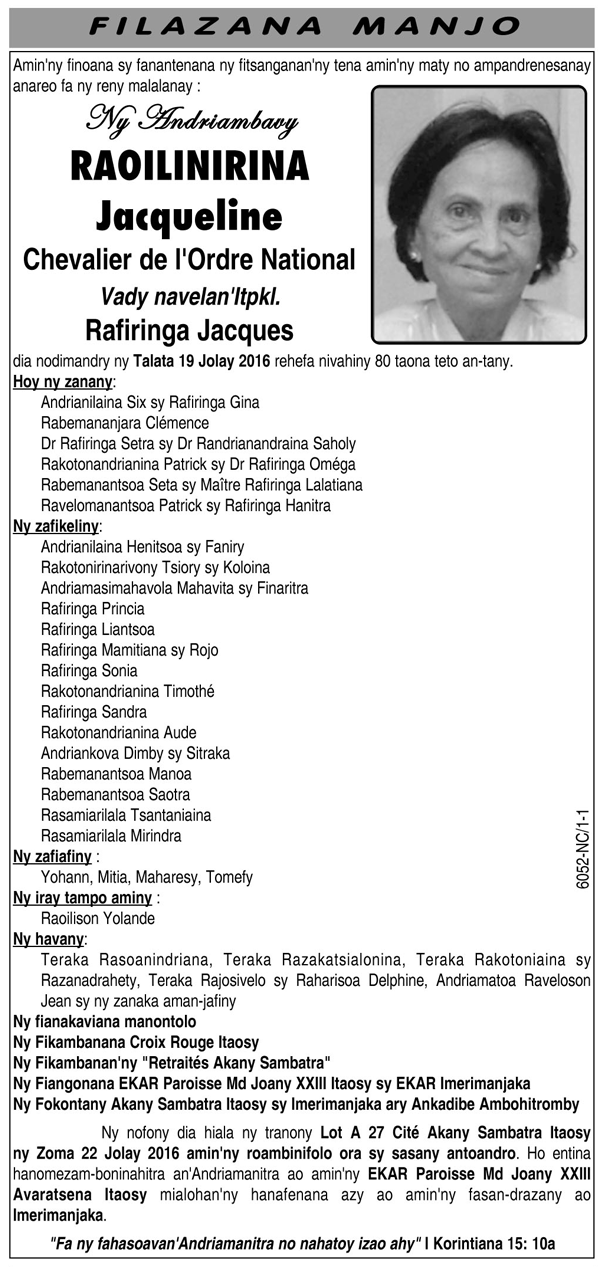 FILAZANA MANJO

Amin'ny finoana sy fanantenana ny fitsanganan'ny tena amin'ny maty no ampandrenesanay anareo fa ny reny malalanay :

Ny Andriambavy
RAOILINIRINA
Jacqueline
Chevalier de l'Ordre National
Vady navelan'Itpkl.
Rafiringa Jacques

dia nodimandry ny Talata 19 Jolay 2016 rehefa nivahiny 80 taona teto an-tany.

Hoy ny zanany:
Andrianilaina Six sy Rafiringa Gina
Rabemananjara Clémence
Dr Rafiringa Setra sy Dr Randrianandraina Saholy
Rakotonandrianina Patrick sy Dr Rafiringa Oméga
Rabemanantsoa Seta sy Maître Rafiringa Lalatiana
Ravelomanantsoa Patrick sy Rafiringa Hanitra

Ny zafikeliny:
Andrianilaina Henitsoa sy Faniry
Rakotonirinarivony Tsiory sy Koloina
Andriamasimahavola Mahavita sy Finaritra
Rafiringa Princia
Rafiringa Liantsoa
Rafiringa Mamitiana sy Rojo
Rafiringa Sonia
Rakotonandrianina Timothé
Rafiringa Sandra
Rakotonandrianina Aude
Andriankova Dimby sy Sitraka
Rabemanantsoa Manoa
Rabemanantsoa Saotra
Rasamiarilala Tsantaniaina
Rasamiarilala Mirindra

Ny zafiafiny :
Yohann, Mitia, Maharesy, Tomefy

Ny iray tampo aminy :
Raoilison Yolande

Ny havany:
Teraka Rasoanindriana, Teraka Razakatsialonina, Teraka Rakotoniaina sy Razanadrahety, Teraka Rajosivelo sy Raharisoa Delphine, Andriamatoa Raveloson Jean sy ny zanaka aman-jafiny

Ny fianakaviana manontolo
Ny Fikambanana Croix Rouge Itaosy
Ny Fikambanan'ny "Retraités Akany Sambatra"
Ny Fiangonana EKAR Paroisse Md Joany XXIII Itaosy sy EKAR Imerimanjaka
Ny Fokontany Akany Sambatra Itaosy sy Imerimanjaka ary Ankadibe Ambohitromby

Ny nofony dia hiala ny tranony Lot A 27 Cité Akany Sambatra Itaosy ny Zoma 22 Jolay 2016 amin'ny roambinifolo ora sy sasany antoandro. Ho entina hanomezam-boninahitra an'Andriamanitra ao amin'ny EKAR Paroisse Md Joany XXIII Avaratsena Itaosy mialohan'ny hanafenana azy ao amin'ny fasan-drazany ao Imerimanjaka.

"Fa ny fahasoavan'Andriamanitra no nahatoy izao ahy" I Korintiana 15: 10a

6052-NC/1-1